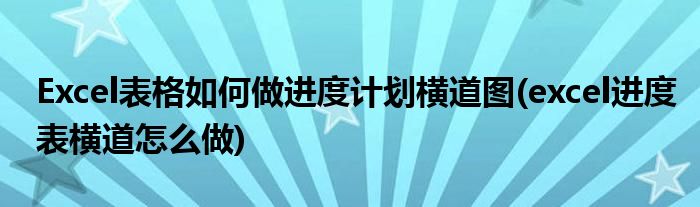 Excel表格如何做进度计划横道图(excel进度表横道怎么做)